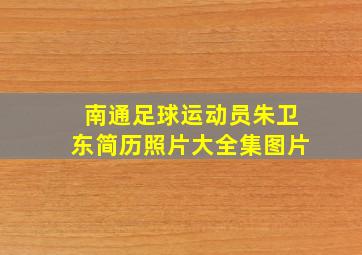 南通足球运动员朱卫东简历照片大全集图片